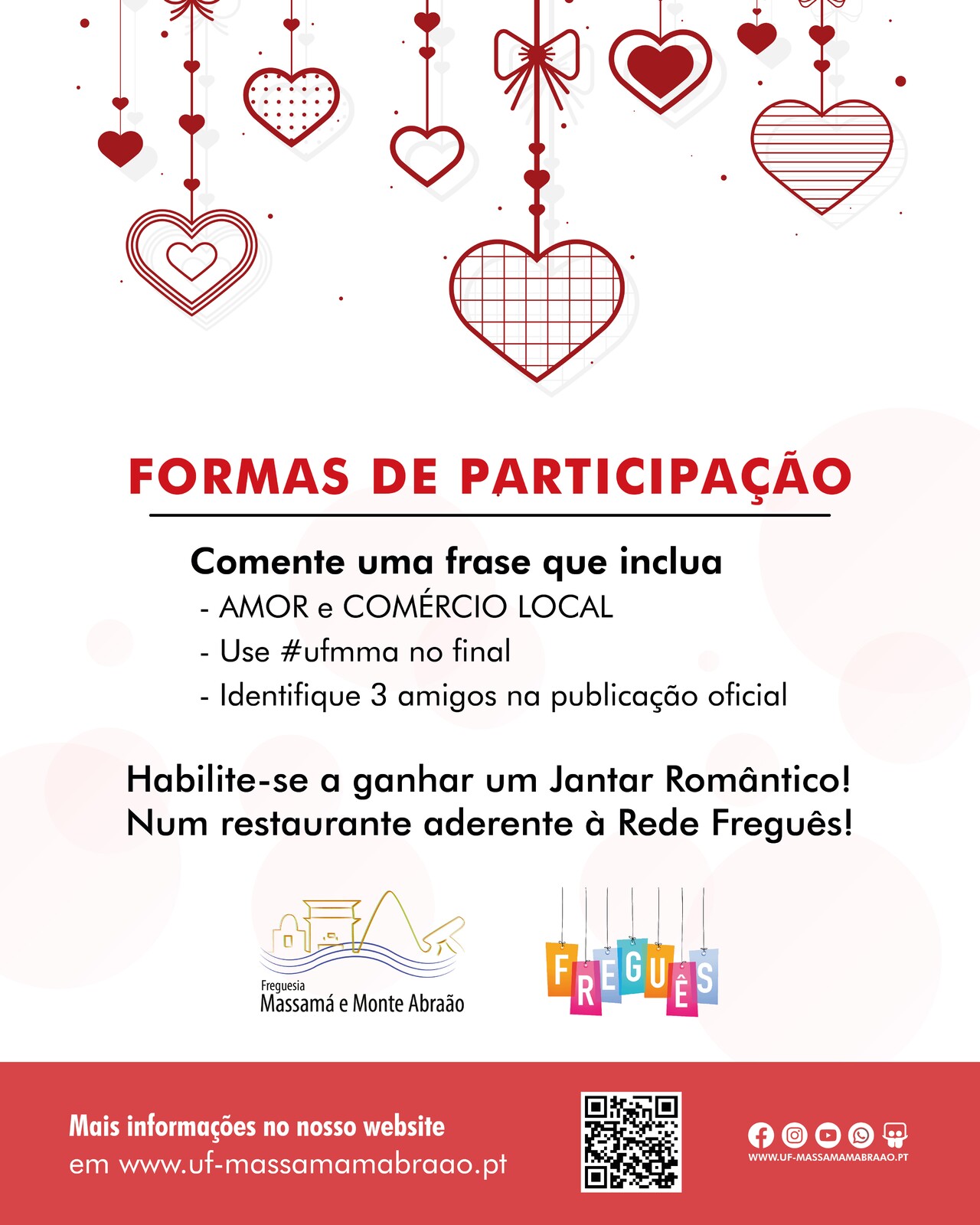 FORMAS DE PARTICIPAÇÃO

Comente uma frase que inclua
- AMOR e COMÉRCIO LOCAL
- Use #ufmma no final
- Identifique 3 amigos na publicação oficial

Habilite-se a ganhar um Jantar Romântico!
Num restaurante aderente à Rede Freguês!

Freguesia
Massamá e Monte Abraão

FREGUÊS

Mais informações no nosso website
em www.uf-massamamabraao.pt

WWW.UF-MASSAMAMABRAAO.PT